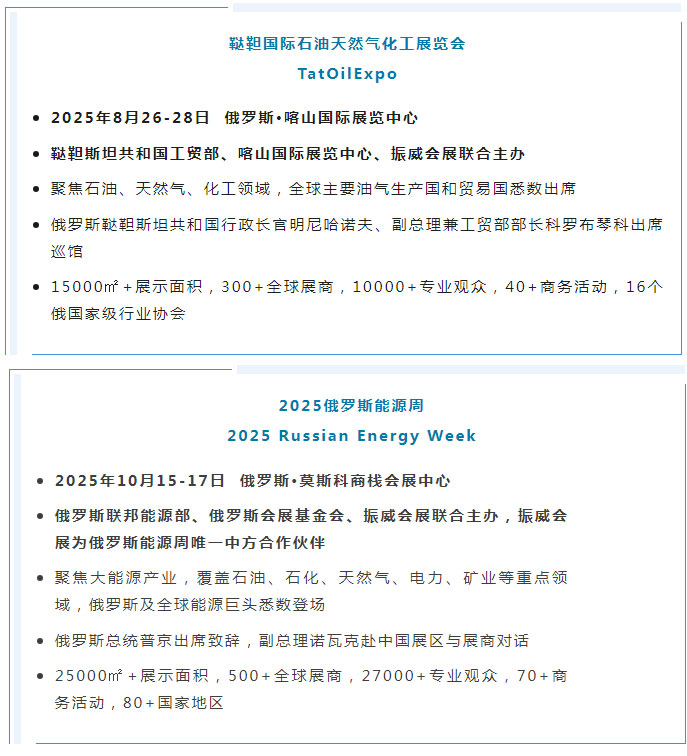 鞑靼国际石油天然气化工展览会

TatOilExpo

- 2025年8月26-28日 俄罗斯•喀山国际展览中心
- 鞑靼斯坦共和国工贸部、喀山国际展览中心、振威会展联合主办
- 聚焦石油、天然气、化工领域，全球主要油气生产国和贸易国悉数出席
- 俄罗斯鞑靼斯坦共和国行政长官明尼哈诺夫、副总理兼工贸部部长科罗布琴科出席巡馆
- 15000㎡+展示面积，300+全球展商，10000+专业观众，40+商务活动，16个俄国家级行业协会

2025俄罗斯能源周

2025 Russian Energy Week

- 2025年10月15-17日 俄罗斯•莫斯科商栈会展中心
- 俄罗斯联邦能源部、俄罗斯会展基金会、振威会展联合主办，振威会展为俄罗斯能源周唯一中方合作伙伴
- 聚焦大能源产业，覆盖石油、石化、天然气、电力、矿业等重点领域，俄罗斯及全球能源巨头悉数登场
- 俄罗斯总统普京出席致辞，副总理诺瓦克赴中国展区与展商对话
- 25000㎡+展示面积，500+全球展商，27000+专业观众，70+商务活动，80+国家地区